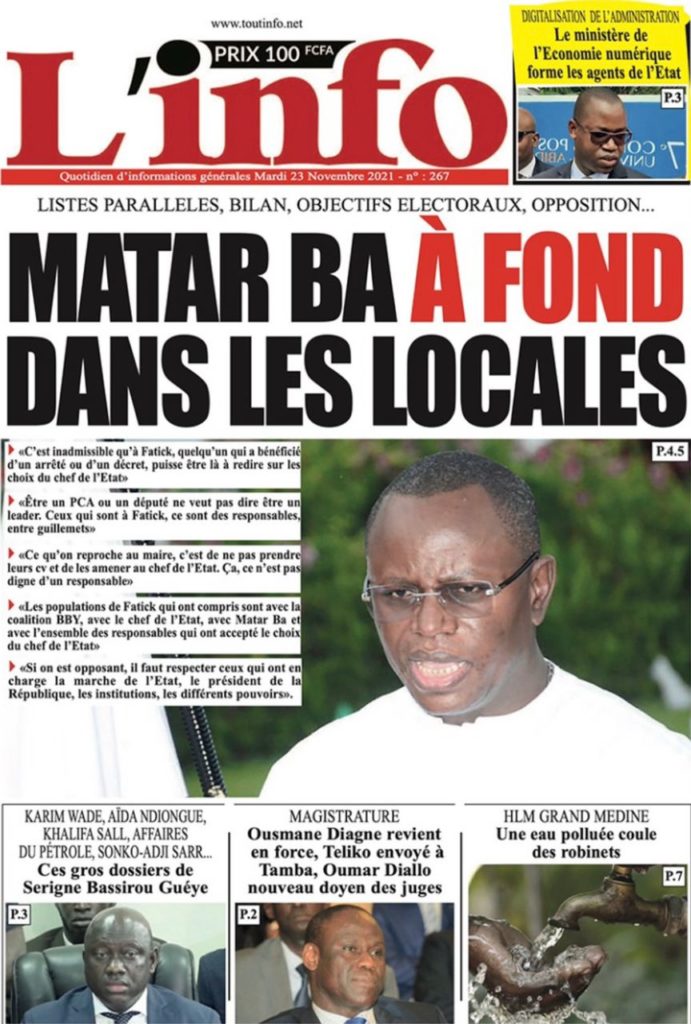 www.toutinfo.net

PRIX 100 FCFA

L'info

Quotidien d'informations générales Mardi 23 Novembre 2021 - n° : 267

DIGITALISATION DE L'ADMINISTRATION

Le ministère de l'Economie numérique forme les agents de l'Etat

P.3

LISTES PARALLELES, BILAN, OBJECTIFS ELECTORAUX, OPPOSITION...

MATAR BA À FOND DANS LES LOCALES

P.4.5

«C'est inadmissible qu'à Fatick, quelqu'un qui a bénéficié d'un arrêté ou d'un décret, puisse être là à redire sur les choix du chef de l'Etat»

«Être un PCA ou un député ne veut pas dire être un leader. Ceux qui sont à Fatick, ce sont des responsables, entre guillemets»

«Ce qu'on reproche au maire, c'est de ne pas prendre leurs cv et de les amener au chef de l'Etat. Ça, ce n'est pas digne d'un responsable»

«Les populations de Fatick qui ont compris sont avec la coalition BBY, avec le chef de l'Etat, avec Matar Ba et avec l'ensemble des responsables qui ont accepté le choix du chef de l'Etat»

«Si on est opposant, il faut respecter ceux qui ont en charge la marche de l'Etat, le président de la République, les institutions, les différents pouvoirs».

KARIM WADE, AÏDA NDIONGUE, KHALIFA SALL, AFFAIRES DU PÉTROLE, SONKO-ADJI SARR...

Ces gros dossiers de Serigne Bassirou Guéye

P.3

MAGISTRATURE

Ousmane Diagne revient en force, Teliko envoyé à Tamba, Oumar Diallo nouveau doyen des juges

P.2

HLM GRAND MEDINE

Une eau polluée coule des robinets

P.7